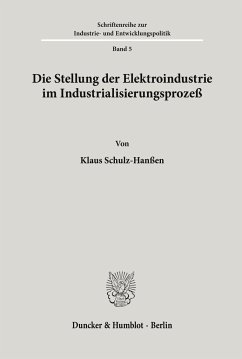 Schriftenreihe zur
Industrie- und Entwicklungspolitik

Band 5

Die Stellung der Elektroindustrie im Industrialisierungsprozeß

Von

Klaus Schulz-Hanßen

Duncker & Humblot · Berlin